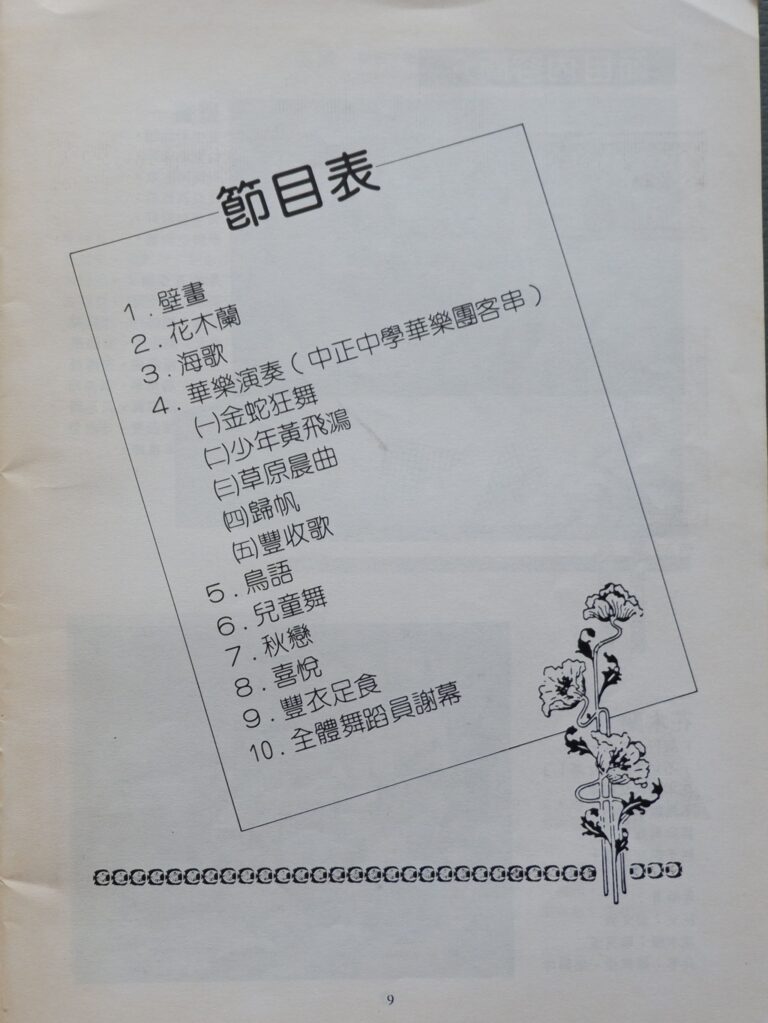 節目表

1.壁畫
2.花木蘭
3.海歌
4.華樂演奏(中正中學華樂團客串)
㈠金蛇狂舞
㈡少年黃飛鴻
㈢草原晨曲
㈣歸帆
㈤豐收歌
5.鳥語
6.兒童舞
7.秋戀
8.喜悅
9.豐衣足食
10.全體舞蹈員謝幕

9